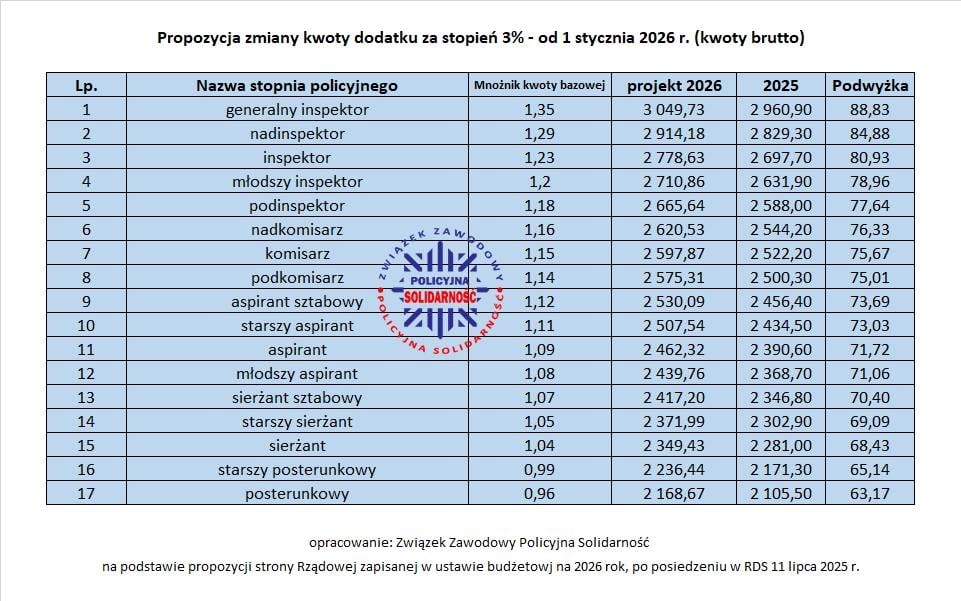 Propozycja zmiany kwoty dodatku za stopień 3% - od 1 stycznia 2026 r. (kwoty brutto)

| Lp. | Nazwa stopnia policyjnego | Mnożnik kwoty bazowej | projekt 2026 | 2025 | Podwyżka |
|---|---|---|---|---|---|
| 1 | generalny inspektor | 1,35 | 3 049,73 | 2 960,90 | 88,83 |
| 2 | nadinspektor | 1,29 | 2 914,18 | 2 829,30 | 84,88 |
| 3 | inspektor | 1,23 | 2 778,63 | 2 697,70 | 80,93 |
| 4 | młodszy inspektor | 1,2 | 2 710,86 | 2 631,90 | 78,96 |
| 5 | podinspektor | 1,18 | 2 665,64 | 2 588,00 | 77,64 |
| 6 | nadkomisarz | 1,16 | 2 620,53 | 2 544,20 | 76,33 |
| 7 | komisarz | 1,15 | 2 597,87 | 2 522,20 | 75,67 |
| 8 | podkomisarz | 1,14 | 2 575,31 | 2 500,30 | 75,01 |
| 9 | aspirant sztabowy | 1,12 | 2 530,09 | 2 456,40 | 73,69 |
| 10 | starszy aspirant | 1,11 | 2 507,54 | 2 434,50 | 73,03 |
| 11 | aspirant | 1,09 | 2 462,32 | 2 390,60 | 71,72 |
| 12 | młodszy aspirant | 1,08 | 2 439,76 | 2 368,70 | 71,06 |
| 13 | sierżant sztabowy | 1,07 | 2 417,20 | 2 346,80 | 70,40 |
| 14 | starszy sierżant | 1,05 | 2 371,99 | 2 302,90 | 69,09 |
| 15 | sierżant | 1,04 | 2 349,43 | 2 281,00 | 68,43 |
| 16 | starszy posterunkowy | 0,99 | 2 236,44 | 2 171,30 | 65,14 |
| 17 | posterunkowy | 0,96 | 2 168,67 | 2 105,50 | 63,17 |

ZWIĄZEK ZAWODOWY POLICYJNA SOLIDARNOŚĆ POLICYJNA SOLIDARNOŚĆ

opracowanie: Związek Zawodowy Policyjna Solidarność

na podstawie propozycji strony Rządowej zapisanej w ustawie budżetowj na 2026 rok, po posiedzeniu w RDS 11 lipca 2025 r.